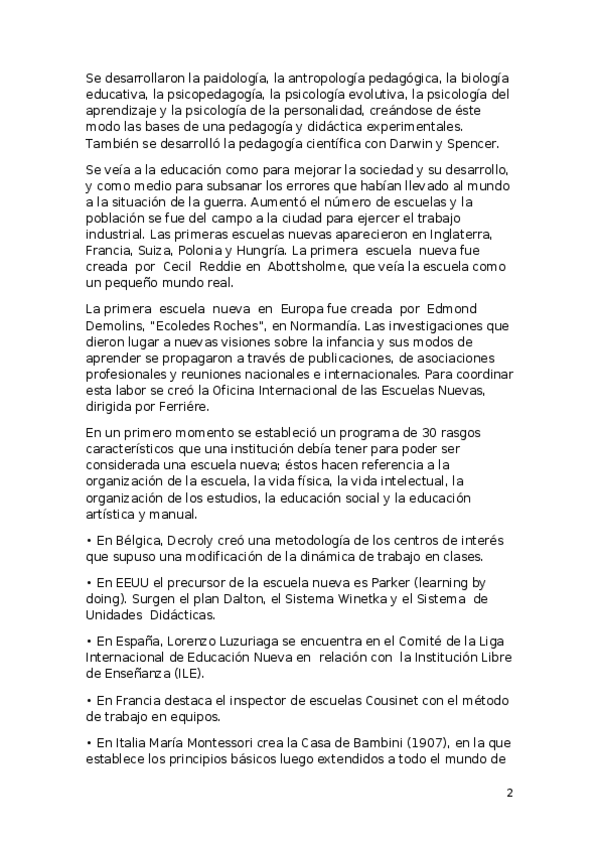 Se desarrollaron la paidología, la antropología pedagógica, la biología educativa, la psicopedagogía, la psicología evolutiva, la psicología del aprendizaje y la psicología de la personalidad, creándose de éste modo las bases de una pedagogía y didáctica experimentales. También se desarrolló la pedagogía científica con Darwin y Spencer.

Se veía a la educación como para mejorar la sociedad y su desarrollo, y como medio para subsanar los errores que habían llevado al mundo a la situación de la guerra. Aumentó el número de escuelas y la población se fue del campo a la ciudad para ejercer el trabajo industrial. Las primeras escuelas nuevas aparecieron en Inglaterra, Francia, Suiza, Polonia y Hungría. La primera escuela nueva fue creada por Cecil Reddie en Abottsholme, que veía la escuela como un pequeño mundo real.

La primera escuela nueva en Europa fue creada por Edmond Demolins, "Ecoledes Roches", en Normandía. Las investigaciones que dieron lugar a nuevas visiones sobre la infancia y sus modos de aprender se propagaron a través de publicaciones, de asociaciones profesionales y reuniones nacionales e internacionales. Para coordinar esta labor se creó la Oficina Internacional de las Escuelas Nuevas, dirigida por Ferriére.

En un primero momento se estableció un programa de 30 rasgos característicos que una institución debía tener para poder ser considerada una escuela nueva; éstos hacen referencia a la organización de la escuela, la vida física, la vida intelectual, la organización de los estudios, la educación social y la educación artística y manual.

• En Bélgica, Decroly creó una metodología de los centros de interés que supuso una modificación de la dinámica de trabajo en clases.

• En EEUU el precursor de la escuela nueva es Parker (learning by doing). Surgen el plan Dalton, el Sistema Winetka y el Sistema de Unidades Didácticas.

• En España, Lorenzo Luzuriaga se encuentra en el Comité de la Liga Internacional de Educación Nueva en relación con la Institución Libre de Enseñanza (ILE).

• En Francia destaca el inspector de escuelas Cousinet con el método de trabajo en equipos.

• En Italia María Montessori crea la Casa de Bambini (1907), en la que establece los principios básicos luego extendidos a todo el mundo de

2